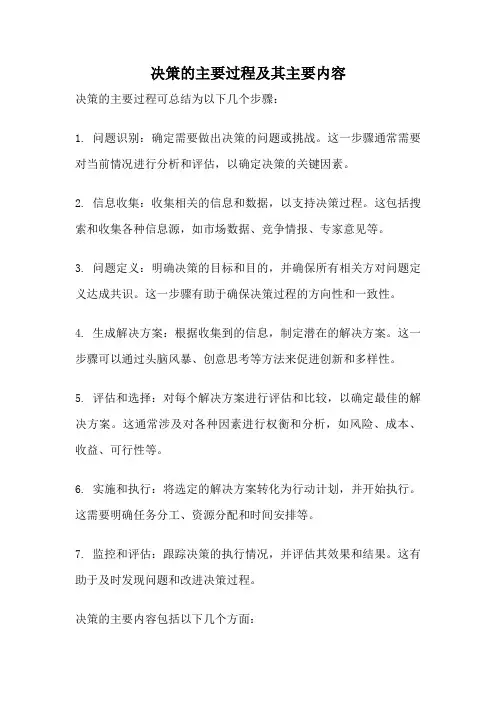 决策的主要过程及其主要内容

决策的主要过程可总结为以下几个步骤：

1. 问题识别：确定需要做出决策的问题或挑战。这一步骤通常需要对当前情况进行分析和评估，以确定决策的关键因素。

2. 信息收集：收集相关的信息和数据，以支持决策过程。这包括搜索和收集各种信息源，如市场数据、竞争情报、专家意见等。

3. 问题定义：明确决策的目标和目的，并确保所有相关方对问题定义达成共识。这一步骤有助于确保决策过程的方向性和一致性。

4. 生成解决方案：根据收集到的信息，制定潜在的解决方案。这一步骤可以通过头脑风暴、创意思考等方法来促进创新和多样性。

5. 评估和选择：对每个解决方案进行评估和比较，以确定最佳的解决方案。这通常涉及对各种因素进行权衡和分析，如风险、成本、收益、可行性等。

6. 实施和执行：将选定的解决方案转化为行动计划，并开始执行。这需要明确任务分工、资源分配和时间安排等。

7. 监控和评估：跟踪决策的执行情况，并评估其效果和结果。这有助于及时发现问题和改进决策过程。

决策的主要内容包括以下几个方面：